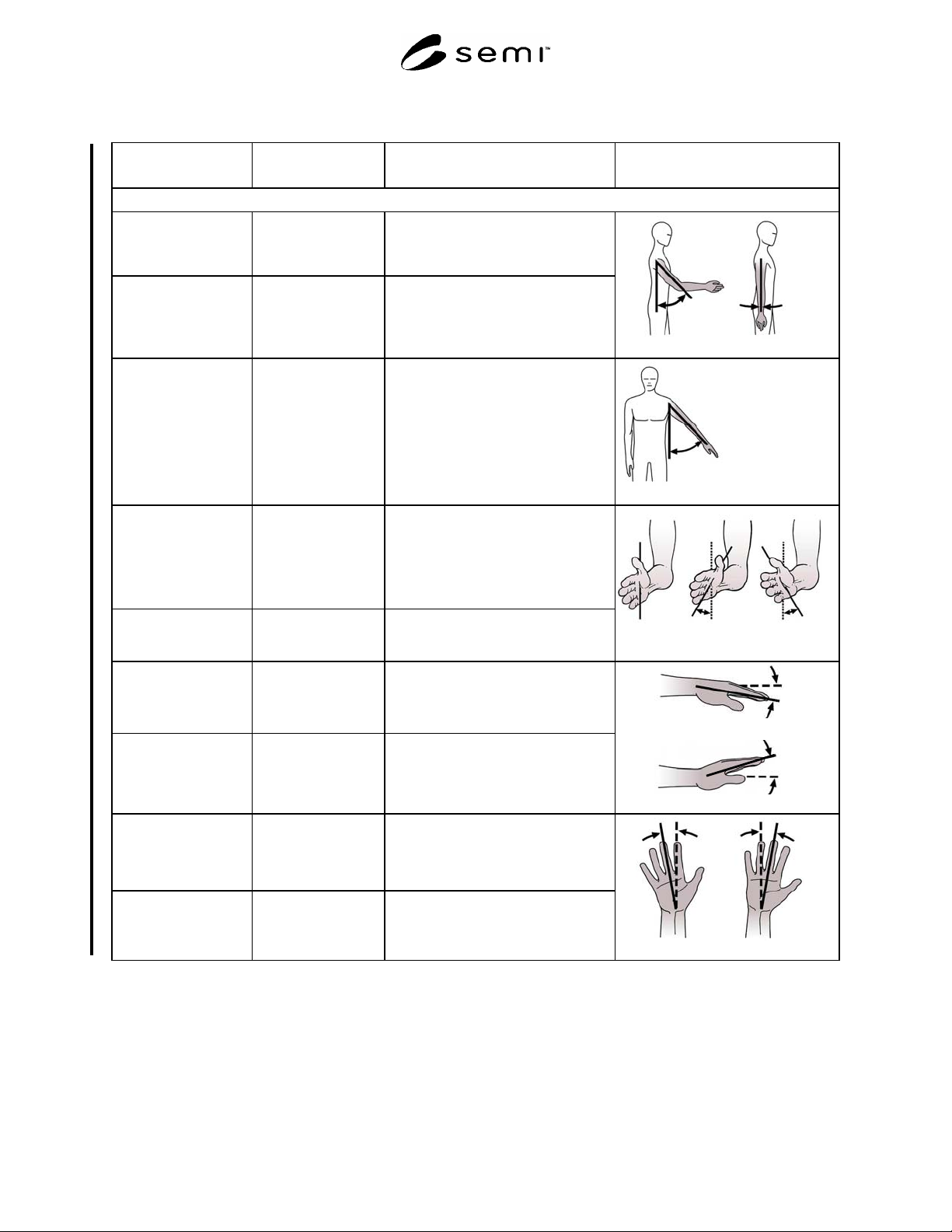 semi™